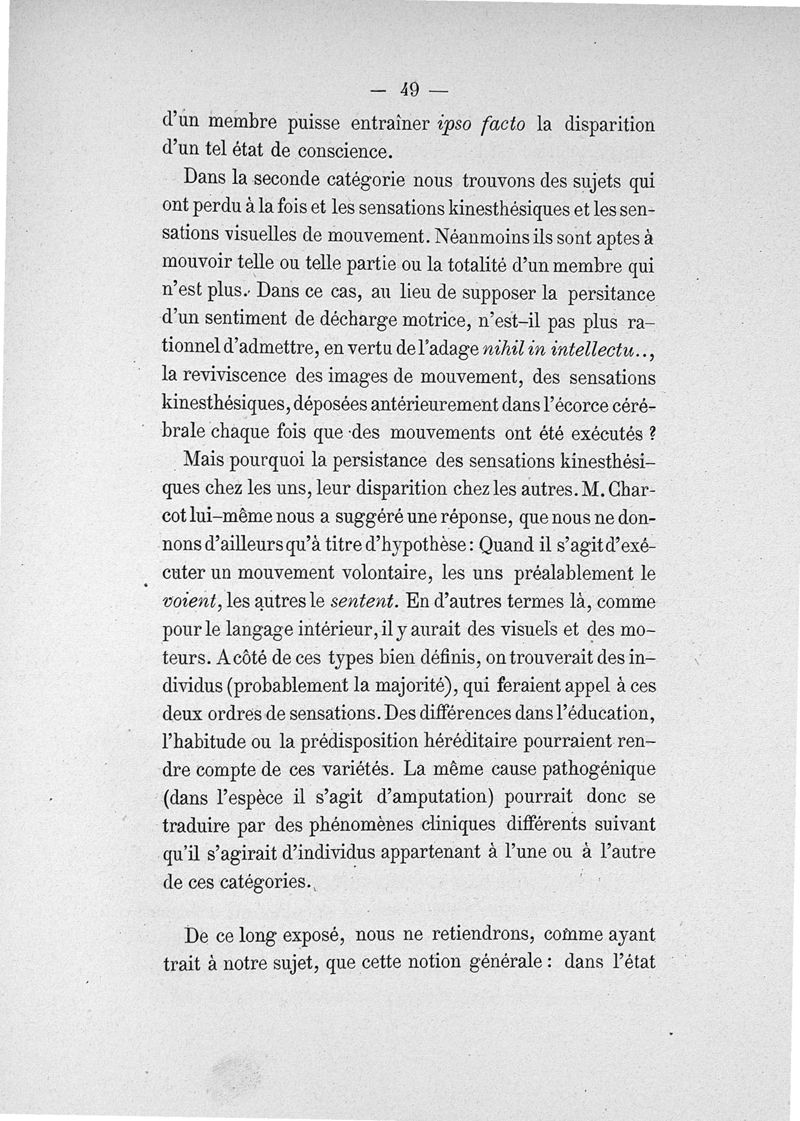 — 49 —

d'un membre puisse entraîner ipso facto la disparition d'un tel état de conscience.

Dans la seconde catégorie nous trouvons des sujets qui ont perdu à la fois et les sensations kinesthésiques et les sensations visuelles de mouvement. Néanmoins ils sont aptes à mouvoir telle ou telle partie ou la totalité d'un membre qui n'est plus. Dans ce cas, au lieu de supposer la persitance d'un sentiment de décharge motrice, n'est-il pas plus rationnel d'admettre, en vertu de l'adage nihil in intellectu.., la reviviscence des images de mouvement, des sensations kinesthésiques, déposées antérieurement dans l'écorce cérébrale chaque fois que des mouvements ont été exécutés ?

Mais pourquoi la persistance des sensations kinesthésiques chez les uns, leur disparition chez les autres. M. Charcot lui-même nous a suggéré une réponse, que nous ne donnons d'ailleurs qu'à titre d'hypothèse : Quand il s'agit d'exécuter un mouvement volontaire, les uns préalablement le voient, les autres le sentent. En d'autres termes là, comme pour le langage intérieur, il y aurait des visuels et des moteurs. A côté de ces types bien définis, on trouverait des individus (probablement la majorité), qui feraient appel à ces deux ordres de sensations. Des différences dans l'éducation, l'habitude ou la prédisposition héréditaire pourraient rendre compte de ces variétés. La même cause pathogénique (dans l'espèce il s'agit d'amputation) pourrait donc se traduire par des phénomènes cliniques différents suivant qu'il s'agirait d'individus appartenant à l'une ou à l'autre de ces catégories.

De ce long exposé, nous ne retiendrons, comme ayant trait à notre sujet, que cette notion générale : dans l'état